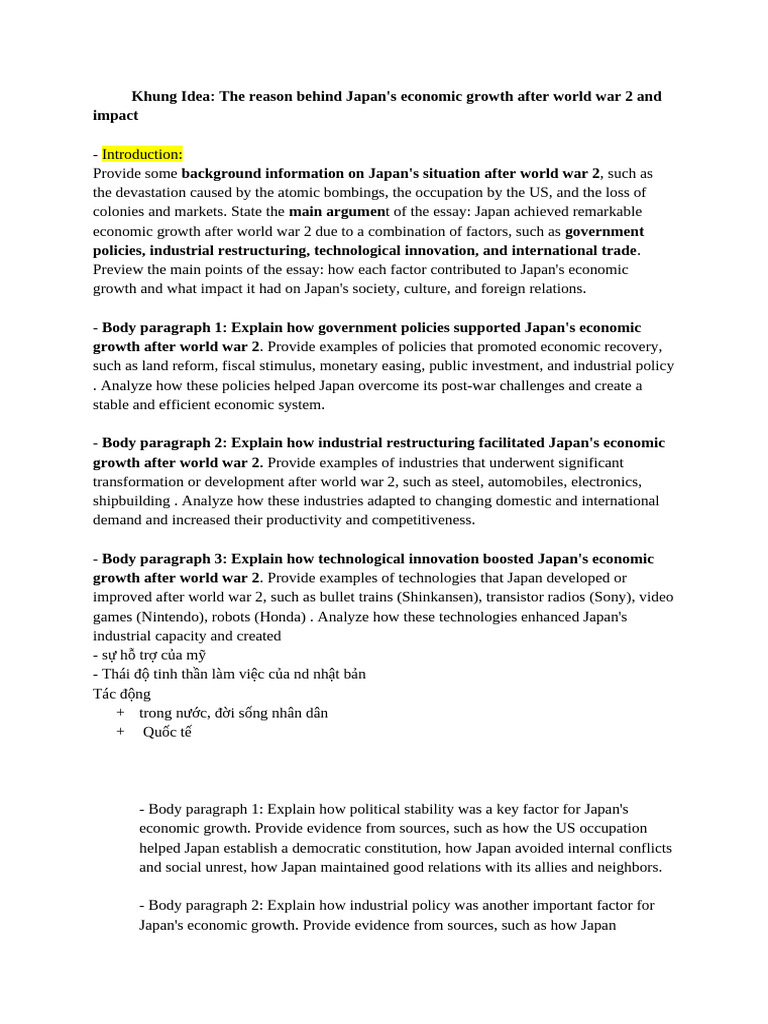 Khung Idea: The reason behind Japan's economic growth after world war 2 and impact

- Introduction:
Provide some background information on Japan's situation after world war 2, such as the devastation caused by the atomic bombings, the occupation by the US, and the loss of colonies and markets. State the main argument of the essay: Japan achieved remarkable economic growth after world war 2 due to a combination of factors, such as government policies, industrial restructuring, technological innovation, and international trade. Preview the main points of the essay: how each factor contributed to Japan's economic growth and what impact it had on Japan's society, culture, and foreign relations.

- Body paragraph 1: Explain how government policies supported Japan's economic growth after world war 2. Provide examples of policies that promoted economic recovery, such as land reform, fiscal stimulus, monetary easing, public investment, and industrial policy . Analyze how these policies helped Japan overcome its post-war challenges and create a stable and efficient economic system.

- Body paragraph 2: Explain how industrial restructuring facilitated Japan's economic growth after world war 2. Provide examples of industries that underwent significant transformation or development after world war 2, such as steel, automobiles, electronics, shipbuilding . Analyze how these industries adapted to changing domestic and international demand and increased their productivity and competitiveness.

- Body paragraph 3: Explain how technological innovation boosted Japan's economic growth after world war 2. Provide examples of technologies that Japan developed or improved after world war 2, such as bullet trains (Shinkansen), transistor radios (Sony), video games (Nintendo), robots (Honda) . Analyze how these technologies enhanced Japan's industrial capacity and created
- sự hỗ trợ của mỹ
- Thái độ tinh thần làm việc của nd nhật bản
Tác động
+ trong nước, đời sống nhân dân
+ Quốc tế

- Body paragraph 1: Explain how political stability was a key factor for Japan's economic growth. Provide evidence from sources, such as how the US occupation helped Japan establish a democratic constitution, how Japan avoided internal conflicts and social unrest, how Japan maintained good relations with its allies and neighbors.

- Body paragraph 2: Explain how industrial policy was another important factor for Japan's economic growth. Provide evidence from sources, such as how Japan